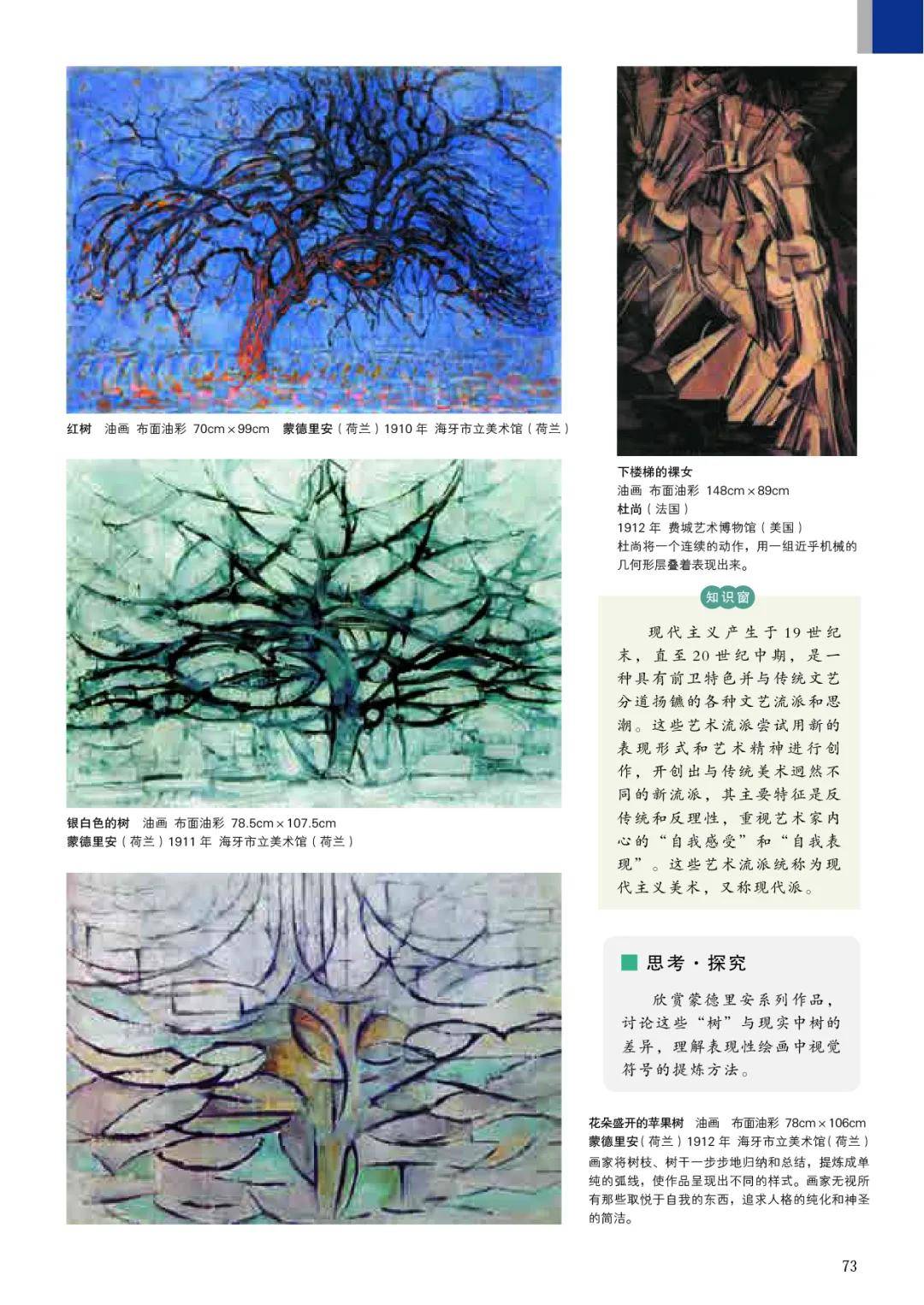 红树 油画 布面油彩 70cm×99cm 蒙德里安（荷兰）1910年 海牙市立美术馆（荷兰）

银白色的树 油画 布面油彩 78.5cm×107.5cm
蒙德里安（荷兰）1911年 海牙市立美术馆（荷兰）

下楼梯的裸女
油画 布面油彩 148cm×89cm
杜尚（法国）
1912年 费城艺术博物馆（美国）
杜尚将一个连续的动作，用一组近乎机械的几何形层叠着表现出来。

知识窗

现代主义产生于19世纪末，直至20世纪中期，是一种具有前卫特色并与传统文艺分道扬镳的各种文艺流派和思潮。这些艺术流派尝试用新的表现形式和艺术精神进行创作，开创出与传统美术迥然不同的新流派，其主要特征是反传统和反理性，重视艺术家内心的“自我感受”和“自我表现”。这些艺术流派统称为现代主义美术，又称现代派。

思考·探究

欣赏蒙德里安系列作品，讨论这些“树”与现实中树的差异，理解表现性绘画中视觉符号的提炼方法。

花朵盛开的苹果树 油画 布面油彩 78cm×106cm
蒙德里安（荷兰）1912年 海牙市立美术馆（荷兰）
画家将树枝、树干一步步地归纳和总结，提炼成单纯的弧线，使作品呈现出不同的样式。画家无视所有那些取悦于自我的东西，追求人格的纯化和神圣的简洁。

73